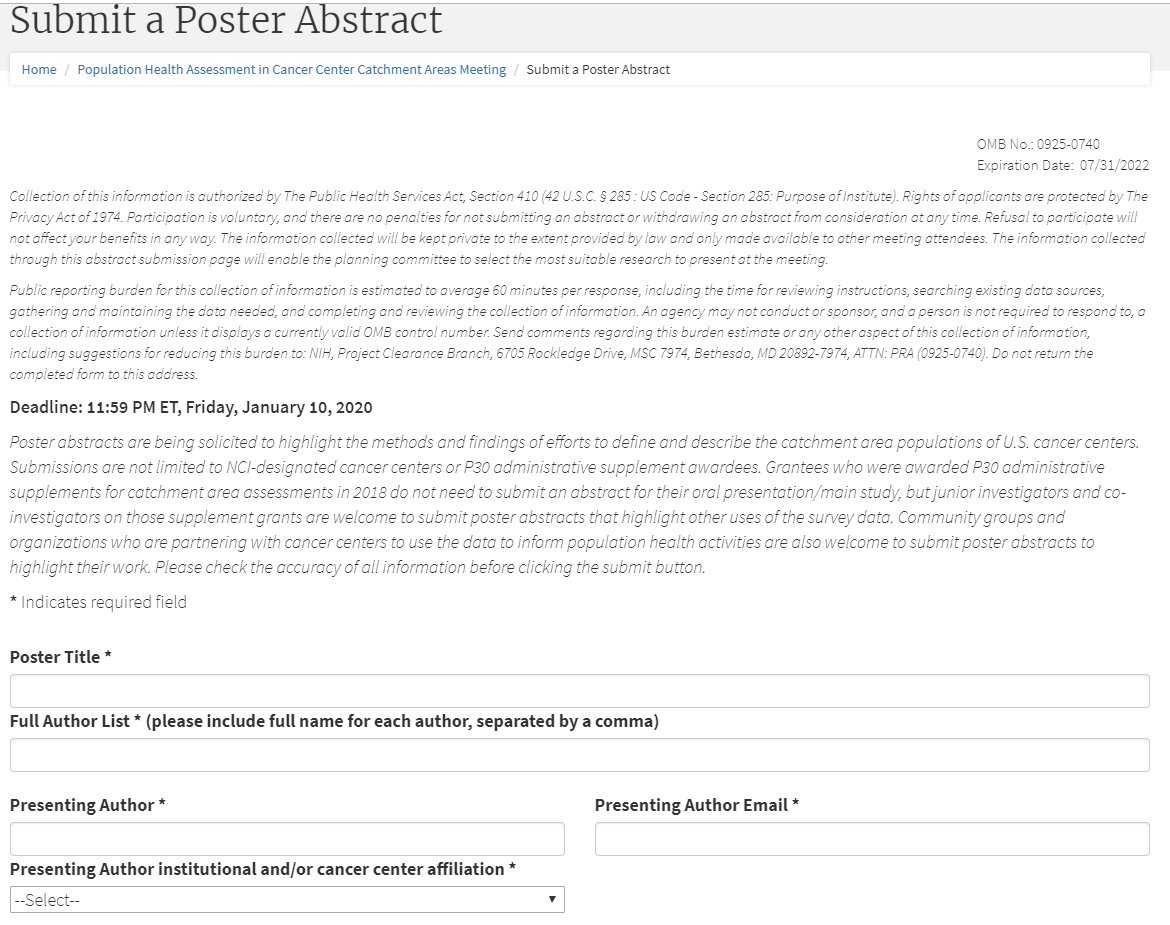 Submit a Poster Abstract

Home / Population Health Assessment in Cancer Center Catchment Areas Meeting / Submit a Poster Abstract

OMB No.: 0925-0740
Expiration Date: 07/31/2022

Collection of this information is authorized by The Public Health Services Act, Section 410 (42 U.S.C. § 285 : US Code - Section 285: Purpose of Institute). Rights of applicants are protected by The Privacy Act of 1974. Participation is voluntary, and there are no penalties for not submitting an abstract or withdrawing an abstract from consideration at any time. Refusal to participate will not affect your benefits in any way. The information collected will be kept private to the extent provided by law and only made available to other meeting attendees. The information collected through this abstract submission page will enable the planning committee to select the most suitable research to present at the meeting.

Public reporting burden for this collection of information is estimated to average 60 minutes per response, including the time for reviewing instructions, searching existing data sources, gathering and maintaining the data needed, and completing and reviewing the collection of information. An agency may not conduct or sponsor, and a person is not required to respond to, a collection of information unless it displays a currently valid OMB control number. Send comments regarding this burden estimate or any other aspect of this collection of information, including suggestions for reducing this burden to: NIH, Project Clearance Branch, 6705 Rockledge Drive, MSC 7974, Bethesda, MD 20892-7974, ATTN: PRA (0925-0740). Do not return the completed form to this address.

Deadline: 11:59 PM ET, Friday, January 10, 2020

Poster abstracts are being solicited to highlight the methods and findings of efforts to define and describe the catchment area populations of U.S. cancer centers. Submissions are not limited to NCI-designated cancer centers or P30 administrative supplement awardees. Grantees who were awarded P30 administrative supplements for catchment area assessments in 2018 do not need to submit an abstract for their oral presentation/main study, but junior investigators and co-investigators on those supplement grants are welcome to submit poster abstracts that highlight other uses of the survey data. Community groups and organizations who are partnering with cancer centers to use the data to inform population health activities are also welcome to submit poster abstracts to highlight their work. Please check the accuracy of all information before clicking the submit button.

* Indicates required field

Poster Title *

Full Author List * (please include full name for each author, separated by a comma)

Presenting Author *

Presenting Author Email *

Presenting Author institutional and/or cancer center affiliation *

--Select--